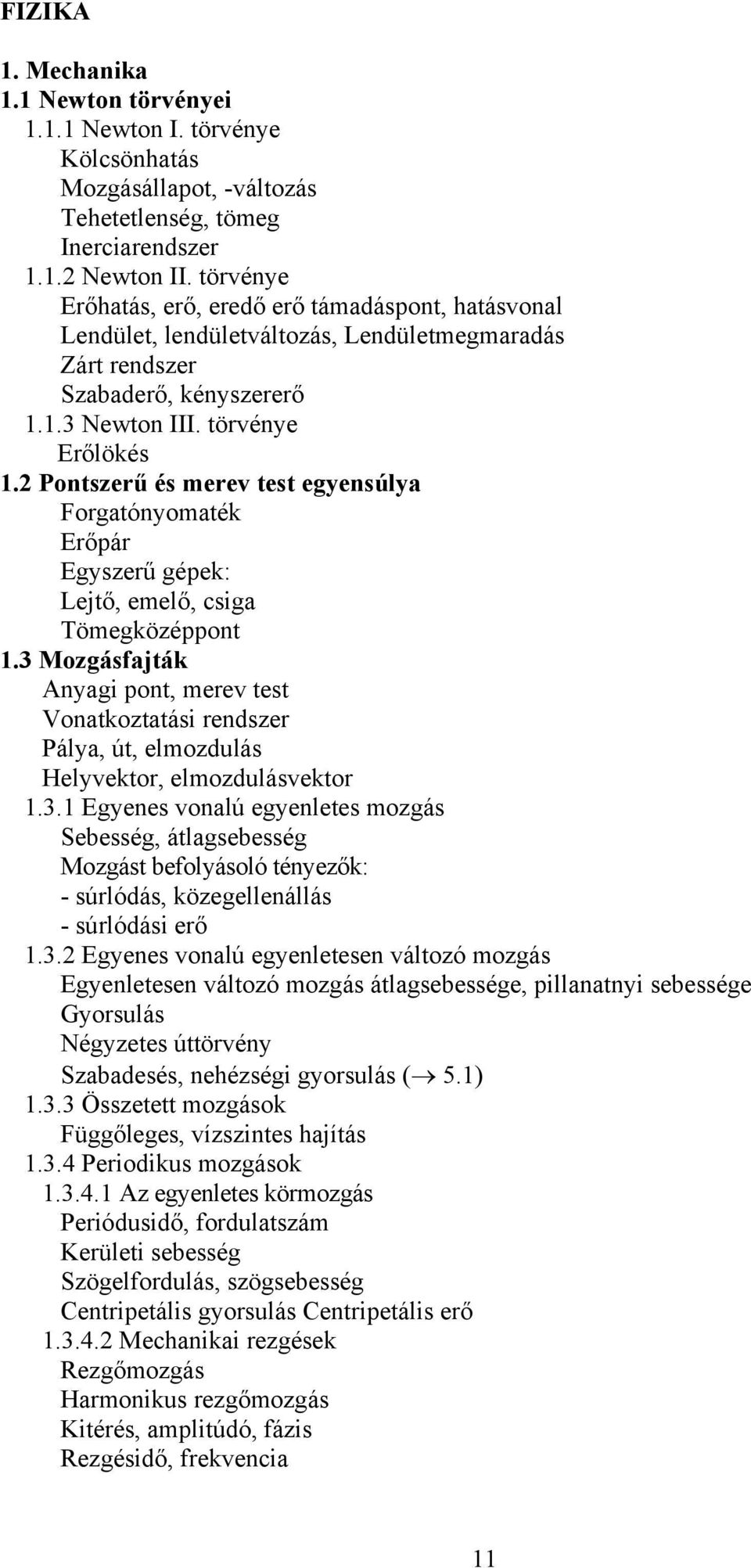 FIZIKA

1. Mechanika
1.1 Newton törvényei
1.1.1 Newton I. törvénye
Kölcsönhatás
Mozgásállapot, -változás
Tehetetlenség, tömeg
Inerciarendszer
1.1.2 Newton II. törvénye
Erőhatás, erő, eredő erő támadáspont, hatásvonal
Lendület, lendületváltozás, Lendületmegmaradás
Zárt rendszer
Szabaderő, kényszererő
1.1.3 Newton III. törvénye
Erőlökés
1.2 Pontszerű és merev test egyensúlya
Forgatónyomaték
Erőpár
Egyszerű gépek:
Lejtő, emelő, csiga
Tömegközéppont
1.3 Mozgásfajták
Anyagi pont, merev test
Vonatkoztatási rendszer
Pálya, út, elmozdulás
Helyvektor, elmozdulásvektor
1.3.1 Egyenes vonalú egyenletes mozgás
Sebesség, átlagsebesség
Mozgást befolyásoló tényezők:
- súrlódás, közegellenállás
- súrlódási erő
1.3.2 Egyenes vonalú egyenletesen változó mozgás
Egyenletesen változó mozgás átlagsebessége, pillanatnyi sebessége
Gyorsulás
Négyzetes úttörvény
Szabadesés, nehézségi gyorsulás ($\rightarrow$ 5.1)
1.3.3 Összetett mozgások
Függőleges, vízszintes hajítás
1.3.4 Periodikus mozgások
1.3.4.1 Az egyenletes körmozgás
Periódusidő, fordulatszám
Kerületi sebesség
Szögelfordulás, szögsebesség
Centripetális gyorsulás Centripetális erő
1.3.4.2 Mechanikai rezgések
Rezgőmozgás
Harmonikus rezgőmozgás
Kitérés, amplitúdó, fázis
Rezgésidő, frekvencia

11